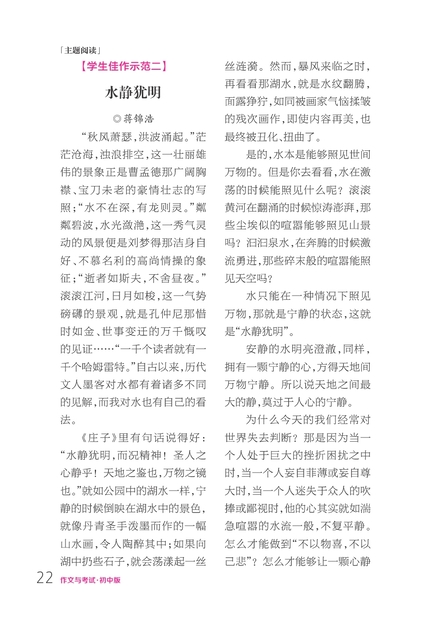 「主题阅读」

【学生佳作示范二】

水静犹明

◎蒋锦浩

“秋风萧瑟，洪波涌起。”茫茫沧海，浊浪排空，这一壮丽雄伟的景象正是曹孟德那广阔胸襟、宝刀未老的豪情壮志的写照；“水不在深，有龙则灵。”粼粼碧波，水光潋滟，这一秀气灵动的风景便是刘梦得那洁身自好、不慕名利的高尚情操的象征；“逝者如斯夫，不舍昼夜。”滚滚江河，日月如梭，这一气势磅礴的景观，就是孔仲尼那惜时如金、世事变迁的万千慨叹的见证……“一千个读者就有一千个哈姆雷特。”自古以来，历代文人墨客对水都有着诸多不同的见解，而我对水也有自己的看法。

《庄子》里有句话说得好：“水静犹明，而况精神！圣人之心静乎！天地之鉴也，万物之镜也。”就如公园中的湖水一样，宁静的时候倒映在湖水中的景色，就像丹青圣手泼墨而作的一幅山水画，令人陶醉其中；如果向湖中扔些石子，就会荡漾起一丝丝涟漪。然而，暴风来临之时，再看看那湖水，就是水纹翻腾，面露狰狞，如同被画家气恼揉皱的残次画作，即使内容再美，也最终被丑化、扭曲了。

是的，水本是能够照见世间万物的。但是你去看看，水在激荡的时候能照见什么呢？滚滚黄河在翻涌的时候惊涛澎湃，那些尘埃似的喧嚣能够照见山景吗？汩汩泉水，在奔腾的时候激流勇进，那些碎末般的喧嚣能照见天空吗？

水只能在一种情况下照见万物，那就是宁静的状态，这就是“水静犹明”。

安静的水明亮澄澈，同样，拥有一颗宁静的心，方得天地间万物宁静。所以说天地之间最大的静，莫过于人心的宁静。

为什么今天的我们经常对世界失去判断？那是因为当一个人处于巨大的挫折困扰之中时，当一个人妄自菲薄或妄自尊大时，当一个人迷失于众人的吹捧或鄙视时，他的心其实就如湍急喧嚣的水流一般，不复平静。怎么才能做到“不以物喜，不以己悲”？怎么才能够让一颗心静

22 作文与考试·初中版